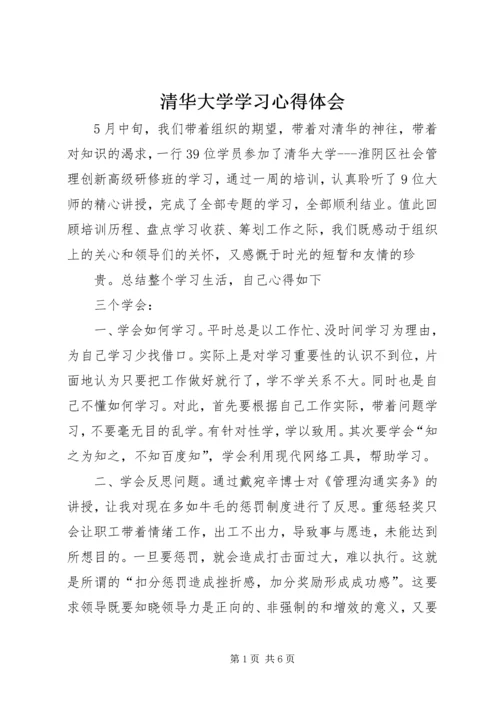 清华大学学习心得体会

5月中旬，我们带着组织的期望，带着对清华的神往，带着对知识的渴求，一行39位学员参加了清华大学---淮阴区社会管理创新高级研修班的学习，通过一周的培训，认真聆听了9位大师的精心讲授，完成了全部专题的学习，全部顺利结业。值此回顾培训历程、盘点学习收获、筹划工作之际，我们既感动于组织上的关心和领导们的关怀，又感慨于时光的短暂和友情的珍

贵。总结整个学习生活，自己心得如下

三个学会：

一、学会如何学习。平时总是以工作忙、没时间学习为理由，为自己学习少找借口。实际上是对学习重要性的认识不到位，片面地认为只要把工作做好就行了，学不学关系不大。同时也是自己不懂如何学习。对此，首先要根据自己工作实际，带着问题学习，不要毫无目的乱学。有针对性学，学以致用。其次要学会“知之为知之，不知百度知”，学会利用现代网络工具，帮助学习。

二、学会反思问题。通过戴宛辛博士对《管理沟通实务》的讲授，让我对现在多如牛毛的惩罚制度进行了反思。重惩轻奖只会让职工带着情绪工作，出工不出力，导致事与愿违，未能达到所想目的。一旦要惩罚，就会造成打击面过大，难以执行。这就是所谓的“扣分惩罚造成挫折感，加分奖励形成成功感”。这要求领导既要知晓领导力是正向的、非强制的和增效的意义，又要

第1页 共6页